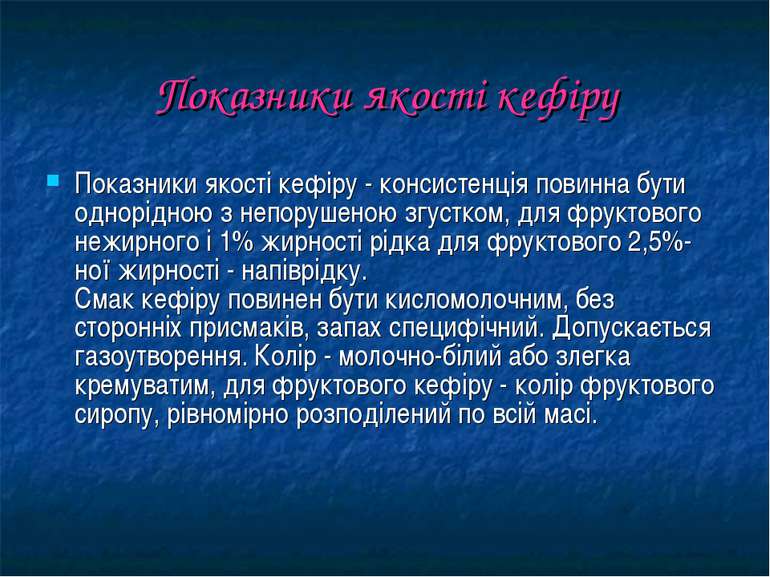 Показники якості кефіру

Показники якості кефіру - консистенція повинна бути однорідною з непорушеною згустком, для фруктового нежирного і 1% жирності рідка для фруктового 2,5%-ної жирності - напіврідку.
Смак кефіру повинен бути кисломолочним, без сторонніх присмаків, запах специфічний. Допускається газоутворення. Колір - молочно-білий або злегка кремуватим, для фруктового кефіру - колір фруктового сиропу, рівномірно розподілений по всій масі.